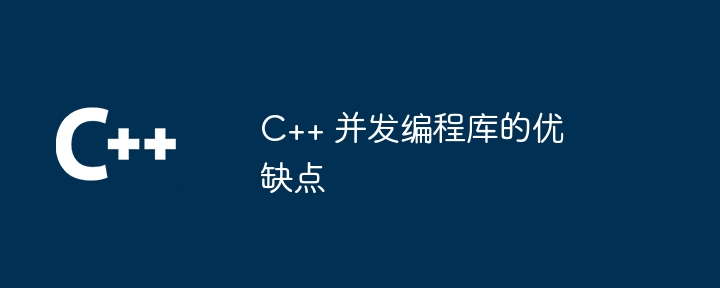 C++

C++ 并发编程库的优缺点